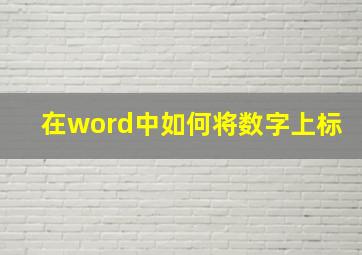 在word中如何将数字上标